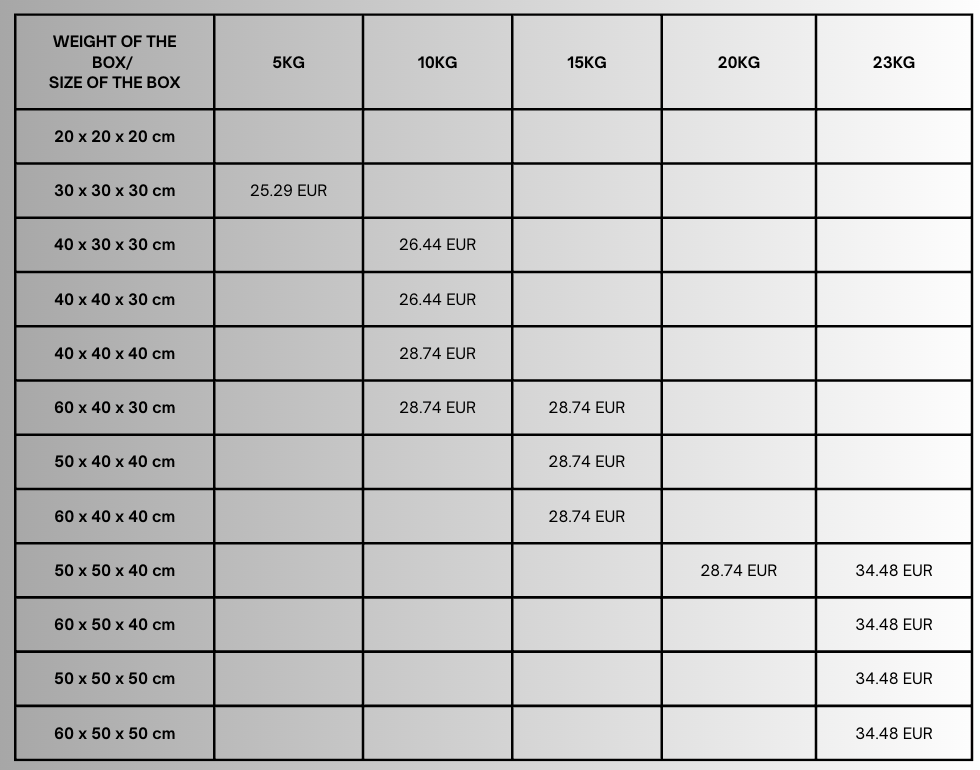 | WEIGHT OF THE BOX/ SIZE OF THE BOX | 5KG | 10KG | 15KG | 20KG | 23KG |
|---|---|---|---|---|---|
| 20 x 20 x 20 cm | | | | | |
| 30 x 30 x 30 cm | 25.29 EUR | | | | |
| 40 x 30 x 30 cm | | 26.44 EUR | | | |
| 40 x 40 x 30 cm | | 26.44 EUR | | | |
| 40 x 40 x 40 cm | | 28.74 EUR | | | |
| 60 x 40 x 30 cm | | 28.74 EUR | 28.74 EUR | | |
| 50 x 40 x 40 cm | | | 28.74 EUR | | |
| 60 x 40 x 40 cm | | | 28.74 EUR | | |
| 50 x 50 x 40 cm | | | | 28.74 EUR | 34.48 EUR |
| 60 x 50 x 40 cm | | | | | 34.48 EUR |
| 50 x 50 x 50 cm | | | | | 34.48 EUR |
| 60 x 50 x 50 cm | | | | | 34.48 EUR |